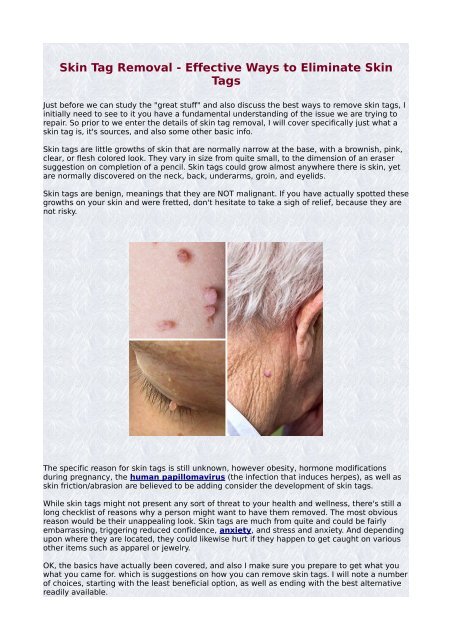 Skin Tag Removal - Effective Ways to Eliminate Skin Tags

Just before we can study the "great stuff" and also discuss the best ways to remove skin tags, I initially need to see to it you have a fundamental understanding of the issue we are trying to repair. So prior to we enter the details of skin tag removal, I will cover specifically just what a skin tag is, it's sources, and also some other basic info.

Skin tags are little growths of skin that are normally narrow at the base, with a brownish, pink, clear, or flesh colored look. They vary in size from quite small, to the dimension of an eraser suggestion on completion of a pencil. Skin tags could grow almost anywhere there is skin, yet are normally discovered on the neck, back, underarms, groin, and eyelids.

Skin tags are benign, meanings that they are NOT malignant. If you have actually spotted these growths on your skin and were fretted, don't hesitate to take a sigh of relief, because they are not risky.

The specific reason for skin tags is still unknown, however obesity, hormone modifications during pregnancy, the human papillomavirus (the infection that induces herpes), as well as skin friction/abrasion are believed to be adding consider the development of skin tags.

While skin tags might not present any sort of threat to your health and wellness, there's still a long checklist of reasons why a person might want to have them removed. The most obvious reason would be their unappealing look. Skin tags are much from quite and could be fairly embarrassing, triggering reduced confidence, anxiety, and stress and anxiety. And depending upon where they are located, they could likewise hurt if they happen to get caught on various other items such as apparel or jewelry.

OK, the basics have actually been covered, and also I make sure you prepare to get what you what you came for. which is suggestions on how you can remove skin tags. I will note a number of choices, starting with the least beneficial option, as well as ending with the best alternative readily available.